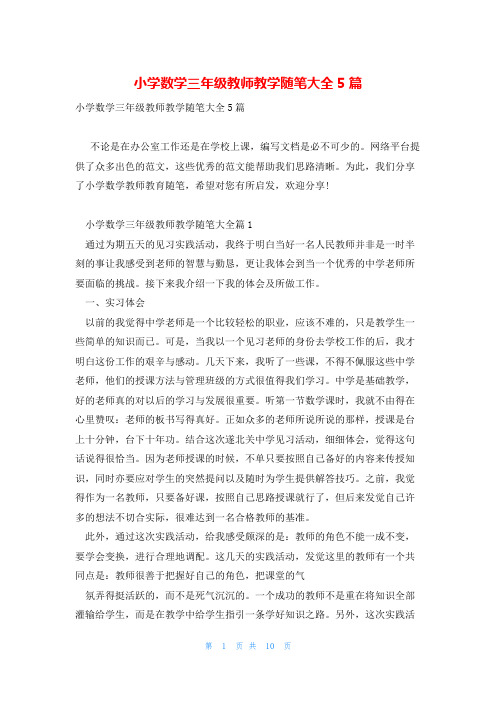 小学数学三年级教师教学随笔大全 5 篇

小学数学三年级教师教学随笔大全 5 篇

不论是在办公室工作还是在学校上课，编写文档是必不可少的。网络平台提供了众多出色的范文，这些优秀的范文能帮助我们思路清晰。为此，我们分享了小学数学教师教育随笔，希望对您有所启发，欢迎分享！

小学数学三年级教师教学随笔大全篇 1

通过为期五天的见习实践活动，我终于明白当好一名人民教师并非是一时半刻的事让我感受到老师的智慧与勤恳，更让我体会到当一个优秀的中学老师所要面临的挑战。接下来我介绍一下我的体会及所做工作。

一、实习体会

以前的我觉得中学老师是一个比较轻松的职业，应该不难的，只是教学生一些简单的知识而已。可是，当我以一个见习老师的身份去学校工作的后，我才明白这份工作的艰辛与感动。几天下来，我听了一些课，不得不佩服这些中学老师，他们的授课方法与管理班级的方式很值得我们学习。中学是基础教学，好的老师真的对以后的学习与发展很重要。听第一节数学课时，我就不由得在心里赞叹：老师的板书写得真好。正如众多的老师所说所说的那样，授课是台上十分钟，台下十年功。结合这次遂北关中学见习活动，细细体会，觉得这句话说得很恰当。因为老师授课的时候，不单只要按照自己备好的内容来传授知识，同时亦要应对学生的突然提问以及随时为学生提供解答技巧。之前，我觉得作为一名教师，只要备好课，按照自己思路授课就行了，但后来发觉自己许多的想法不切合实际，很难达到一名合格教师的基准。

此外，通过这次实践活动，给我感受颇深的是：教师的角色不能一成不变，要学会变换，进行合理地调配。这几天的实践活动，发觉这里的教师有一个共同点是：教师很善于把握好自己的角色，把课堂的气

氛弄得挺活跃的，而不是死气沉沉的。一个成功的教师不是重在将知识全部灌输给学生，而是在教学中给学生指引一条学好知识之路。另外，这次实践活

第 1 页 共 10 页